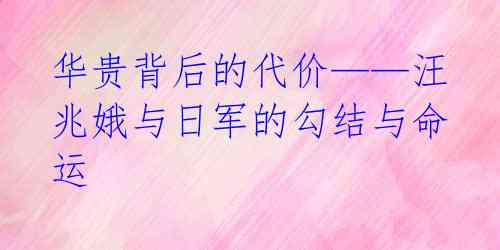 华贵背后的代价——汪兆娥与日军的勾结与命运